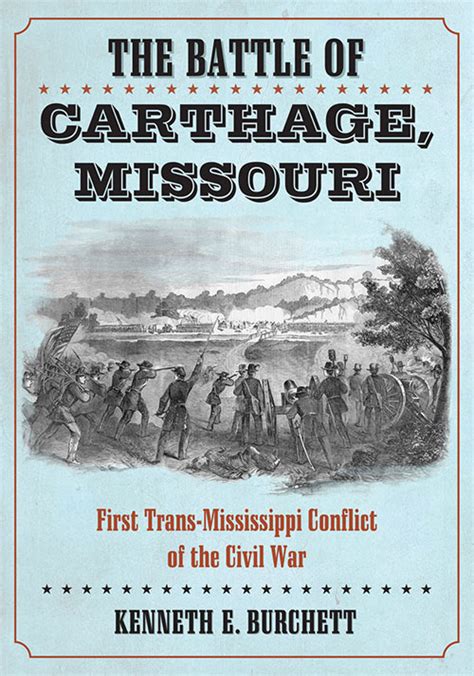 THE BATTLE OF
CARTHAGE, MISSOURI

First Trans-Mississippi Conflict of the Civil War

KENNETH E. BURCHETT